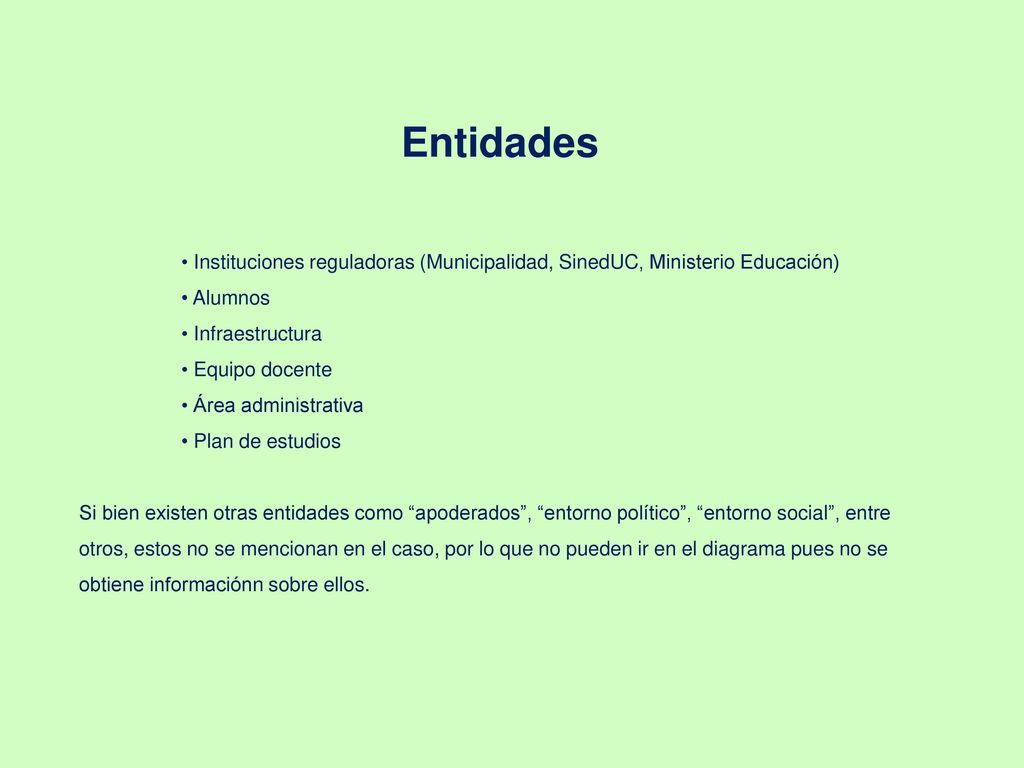 Entidades

• Instituciones reguladoras (Municipalidad, SinedUC, Ministerio Educación)
• Alumnos
• Infraestructura
• Equipo docente
• Área administrativa
• Plan de estudios

Si bien existen otras entidades como “apoderados”, “entorno político”, “entorno social”, entre otros, estos no se mencionan en el caso, por lo que no pueden ir en el diagrama pues no se obtiene informaciónn sobre ellos.